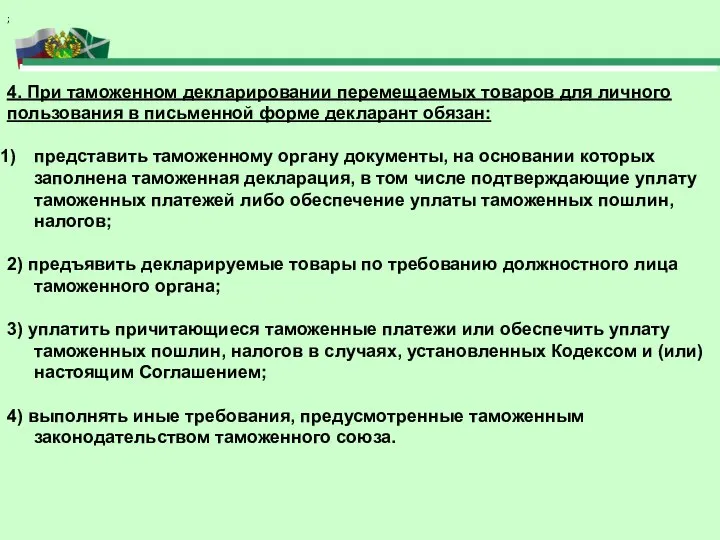 ;

4. При таможенном декларировании перемещаемых товаров для личного пользования в письменной форме декларант обязан:

1) представить таможенному органу документы, на основании которых заполнена таможенная декларация, в том числе подтверждающие уплату таможенных платежей либо обеспечение уплаты таможенных пошлин, налогов;

2) предъявить декларируемые товары по требованию должностного лица таможенного органа;

3) уплатить причитающиеся таможенные платежи или обеспечить уплату таможенных пошлин, налогов в случаях, установленных Кодексом и (или) настоящим Соглашением;

4) выполнять иные требования, предусмотренные таможенным законодательством таможенного союза.